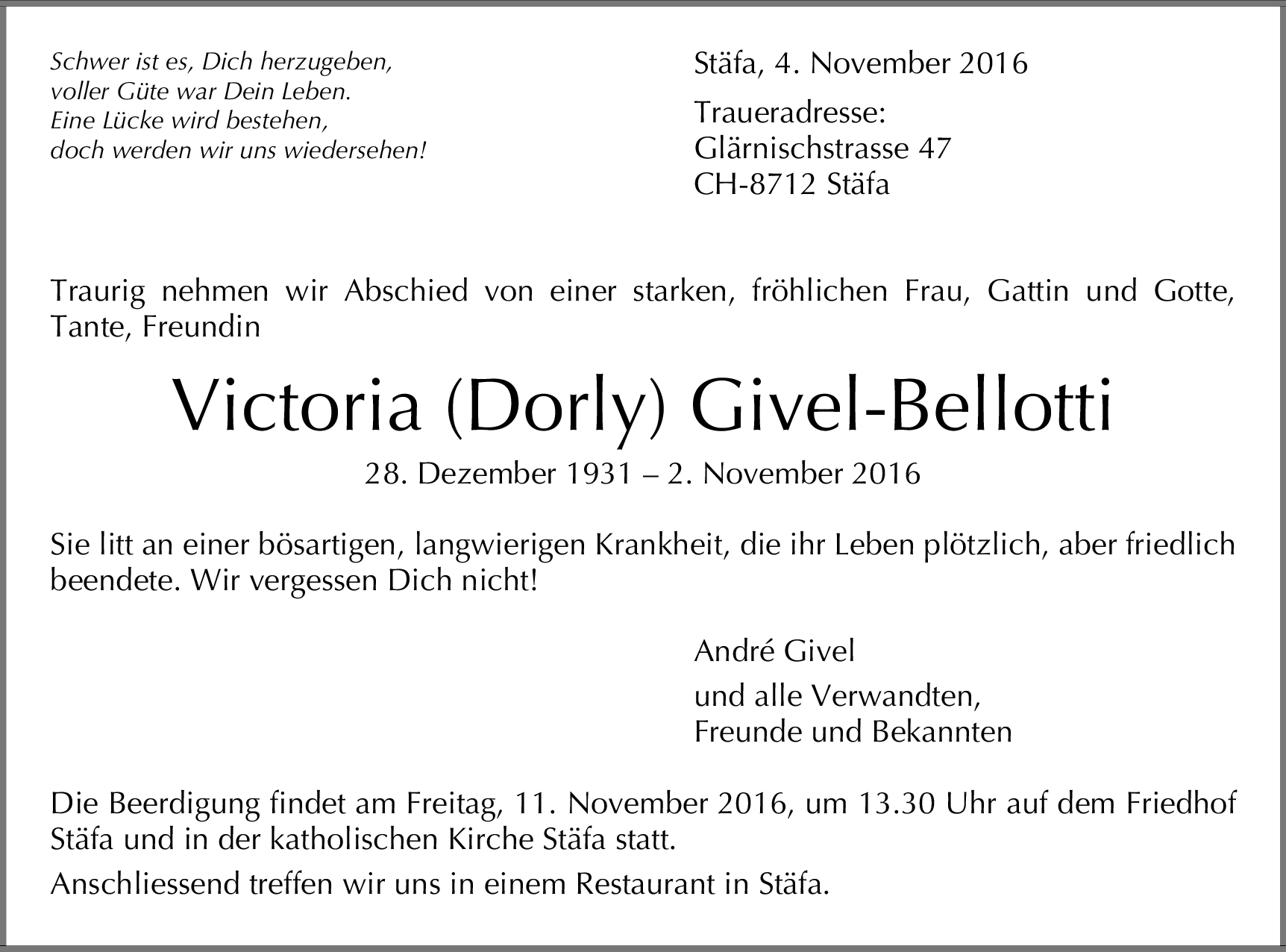 Schwer ist es, Dich herzugeben,
voller Güte war Dein Leben.
Eine Lücke wird bestehen,
doch werden wir uns wiedersehen!

Stäfa, 4. November 2016

Traueradresse:
Glärnischstrasse 47
CH-8712 Stäfa

Traurig nehmen wir Abschied von einer starken, fröhlichen Frau, Gattin und Gotte, Tante, Freundin

Victoria (Dorly) Givel-Bellotti

28. Dezember 1931 – 2. November 2016

Sie litt an einer bösartigen, langwierigen Krankheit, die ihr Leben plötzlich, aber friedlich beendete. Wir vergessen Dich nicht!

André Givel

und alle Verwandten,
Freunde und Bekannten

Die Beerdigung findet am Freitag, 11. November 2016, um 13.30 Uhr auf dem Friedhof Stäfa und in der katholischen Kirche Stäfa statt.

Anschliessend treffen wir uns in einem Restaurant in Stäfa.